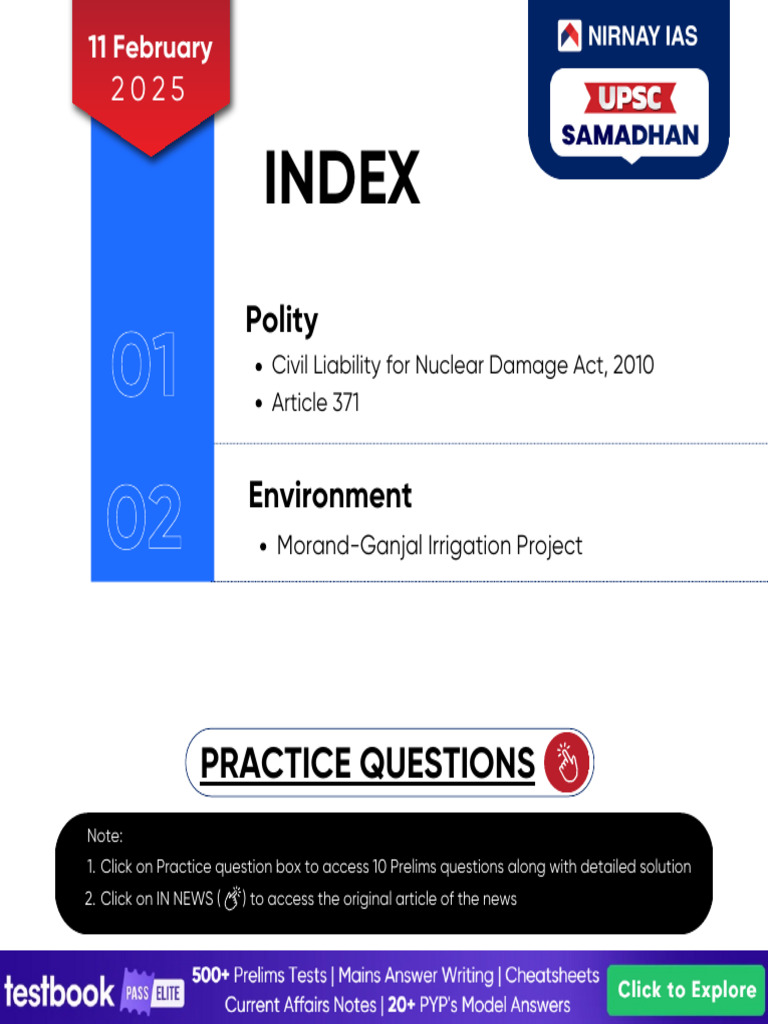 11 February
2025

NIRNAY IAS
UPSC
SAMADHAN

INDEX

01

Polity

• Civil Liability for Nuclear Damage Act, 2010
• Article 371

02

Environment

• Morand-Ganjal Irrigation Project

PRACTICE QUESTIONS

Note:
1. Click on Practice question box to access 10 Prelims questions along with detailed solution
2. Click on IN NEWS ( ) to access the original article of the news

testbook PASS ELITE
500+ Prelims Tests | Mains Answer Writing | Cheatsheets
Current Affairs Notes | 20+ PYP's Model Answers
Click to Explore